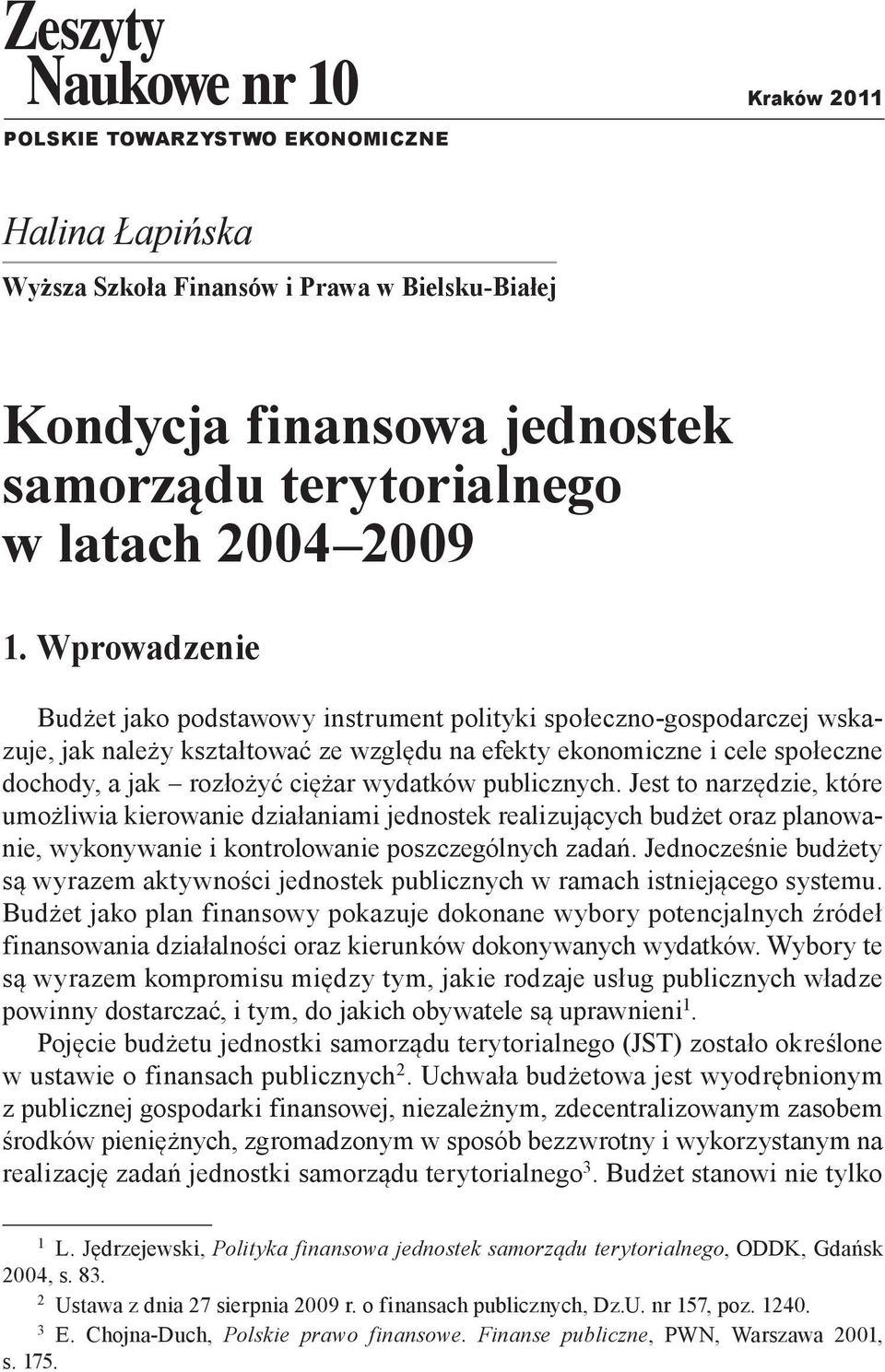 Zeszyty
Naukowe nr 10

Kraków 2011

POLSKIE TOWARZYSTWO EKONOMICZNE

Halina Łapińska

Wyższa Szkoła Finansów i Prawa w Bielsku-Białej

Kondycja finansowa jednostek samorządu terytorialnego w latach 2004–2009

1. Wprowadzenie

Budżet jako podstawowy instrument polityki społeczno-gospodarczej wskazuje, jak należy kształtować ze względu na efekty ekonomiczne i cele społeczne dochody, a jak – rozłożyć ciężar wydatków publicznych. Jest to narzędzie, które umożliwia kierowanie działaniami jednostek realizujących budżet oraz planowanie, wykonywanie i kontrolowanie poszczególnych zadań. Jednocześnie budżety są wyrazem aktywności jednostek publicznych w ramach istniejącego systemu. Budżet jako plan finansowy pokazuje dokonane wybory potencjalnych źródeł finansowania działalności oraz kierunków dokonywanych wydatków. Wybory te są wyrazem kompromisu między tym, jakie rodzaje usług publicznych władze powinny dostarczać, i tym, do jakich obywatele są uprawnieni$^1$.

Pojęcie budżetu jednostki samorządu terytorialnego (JST) zostało określone w ustawie o finansach publicznych$^2$. Uchwała budżetowa jest wyodrębnionym z publicznej gospodarki finansowej, niezależnym, zdecentralizowanym zasobem środków pieniężnych, zgromadzonym w sposób bezzwrotny i wykorzystanym na realizację zadań jednostki samorządu terytorialnego$^3$. Budżet stanowi nie tylko

$^1$ L. Jędrzejewski, Polityka finansowa jednostek samorządu terytorialnego, ODDK, Gdańsk 2004, s. 83.

$^2$ Ustawa z dnia 27 sierpnia 2009 r. o finansach publicznych, Dz.U. nr 157, poz. 1240.

$^3$ E. Chojna-Duch, Polskie prawo finansowe. Finanse publiczne, PWN, Warszawa 2001, s. 175.